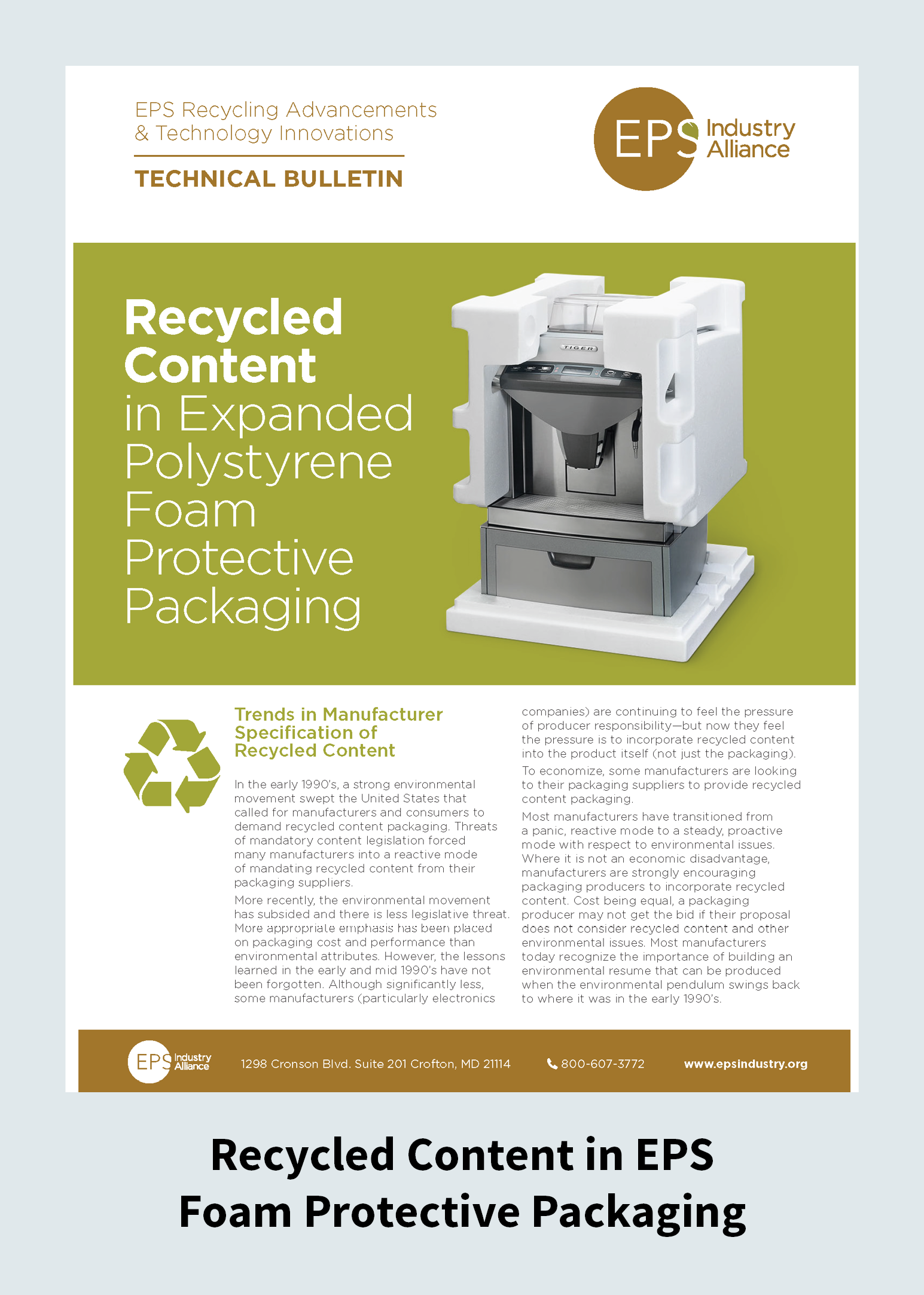 EPS Recycling Advancements & Technology Innovations

TECHNICAL BULLETIN

EPS Industry Alliance

Recycled Content in Expanded Polystyrene Foam Protective Packaging

TIGER

Trends in Manufacturer Specification of Recycled Content

In the early 1990's, a strong environmental movement swept the United States that called for manufacturers and consumers to demand recycled content packaging. Threats of mandatory content legislation forced many manufacturers into a reactive mode of mandating recycled content from their packaging suppliers.

More recently, the environmental movement has subsided and there is less legislative threat. More appropriate emphasis has been placed on packaging cost and performance than environmental attributes. However, the lessons learned in the early and mid 1990's have not been forgotten. Although significantly less, some manufacturers (particularly electronics companies) are continuing to feel the pressure of producer responsibility—but now they feel the pressure is to incorporate recycled content into the product itself (not just the packaging).

To economize, some manufacturers are looking to their packaging suppliers to provide recycled content packaging.

Most manufacturers have transitioned from a panic, reactive mode to a steady, proactive mode with respect to environmental issues. Where it is not an economic disadvantage, manufacturers are strongly encouraging packaging producers to incorporate recycled content. Cost being equal, a packaging producer may not get the bid if their proposal does not consider recycled content and other environmental issues. Most manufacturers today recognize the importance of building an environmental resume that can be produced when the environmental pendulum swings back to where it was in the early 1990's.

EPS Industry Alliance   1298 Cronson Blvd. Suite 201 Crofton, MD 21114   800-607-3772   www.epsindustry.org

Recycled Content in EPS Foam Protective Packaging